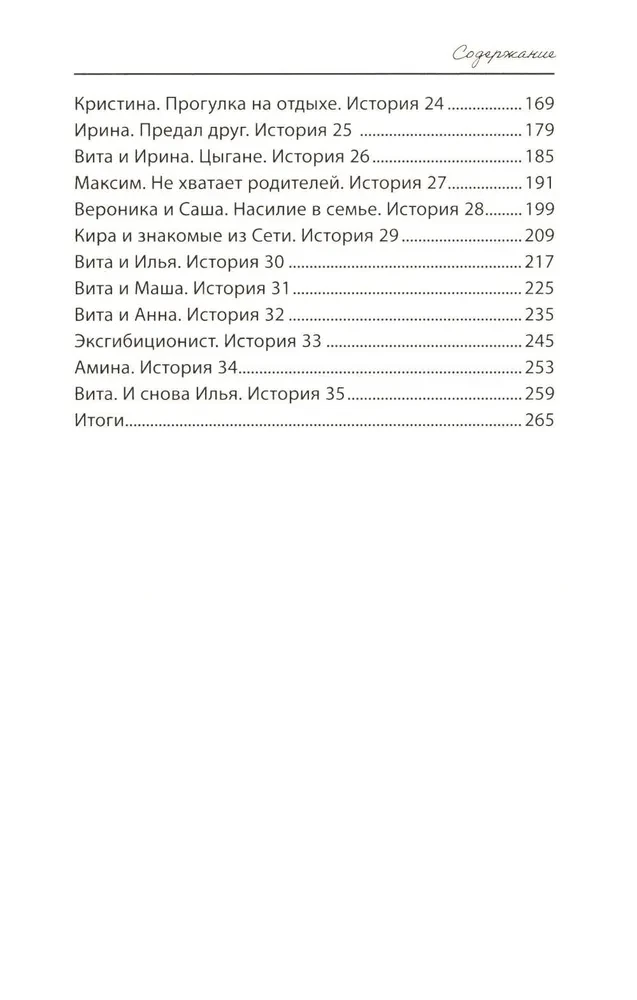 Содержание

Кристина. Прогулка на отдыхе. История 24 169
Ирина. Предал друг. История 25 179
Вита и Ирина. Цыгане. История 26 185
Максим. Не хватает родителей. История 27 191
Вероника и Саша. Насилие в семье. История 28 199
Кира и знакомые из Сети. История 29 209
Вита и Илья. История 30 217
Вита и Маша. История 31 225
Вита и Анна. История 32 235
Эксгибиционист. История 33 245
Амина. История 34 253
Вита. И снова Илья. История 35 259
Итоги 265